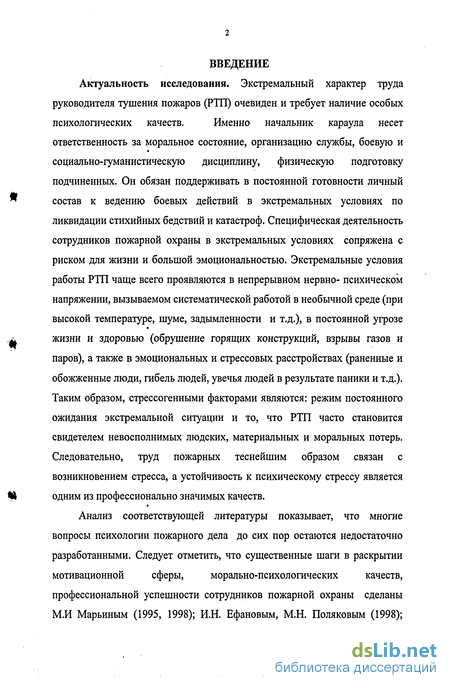 2

ВВЕДЕНИЕ

Актуальность исследования. Экстремальный характер труда руководителя тушения пожаров (РТП) очевиден и требует наличие особых психологических качеств. Именно начальник караула несет ответственность за моральное состояние, организацию службы, боевую и социально-гуманистическую дисциплину, физическую подготовку подчиненных. Он обязан поддерживать в постоянной готовности личный состав к ведению боевых действий в экстремальных условиях по ликвидации стихийных бедствий и катастроф. Специфическая деятельность сотрудников пожарной охраны в экстремальных условиях сопряжена с риском для жизни и большой эмоциональностью. Экстремальные условия работы РТП чаще всего проявляются в непрерывном нервно- психическом напряжении, вызываемом систематической работой в необычной среде (при высокой температуре, шуме, задымленности и т.д.), в постоянной угрозе жизни и здоровью (обрушение горящих конструкций, взрывы газов и паров), а также в эмоциональных и стрессовых расстройствах (раненные и обожженные люди, гибель людей, увечья людей в результате паники и т.д.). Таким образом, стрессогенными факторами являются: режим постоянного ожидания экстремальной ситуации и то, что РТП часто становится свидетелем невосполнимых людских, материальных и моральных потерь. Следовательно, труд пожарных теснейшим образом связан с возникновением стресса, а устойчивость к психическому стрессу является одним из профессионально значимых качеств.

Анализ соответствующей литературы показывает, что многие вопросы психологии пожарного дела до сих пор остаются недостаточно разработанными. Следует отметить, что существенные шаги в раскрытии мотивационной сферы, морально-психологических качеств, профессиональной успешности сотрудников пожарной охраны сделаны М.И Марьиным (1995, 1998); И.Н. Ефановым, М.Н. Поляковым (1998);

dsLib.net
библиотека диссертаций